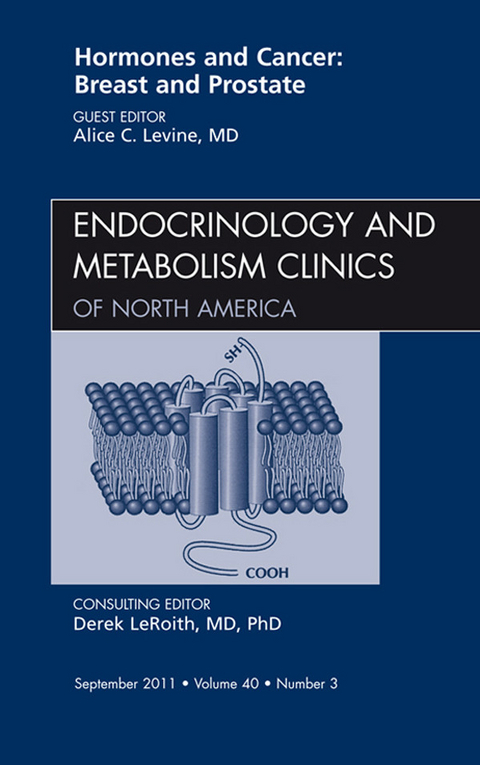 Hormones and Cancer: Breast and Prostate

GUEST EDITOR
Alice C. Levine, MD

ENDOCRINOLOGY AND METABOLISM CLINICS
OF NORTH AMERICA

SH

COOH

CONSULTING EDITOR
Derek LeRoith, MD, PhD

September 2011 • Volume 40 • Number 3